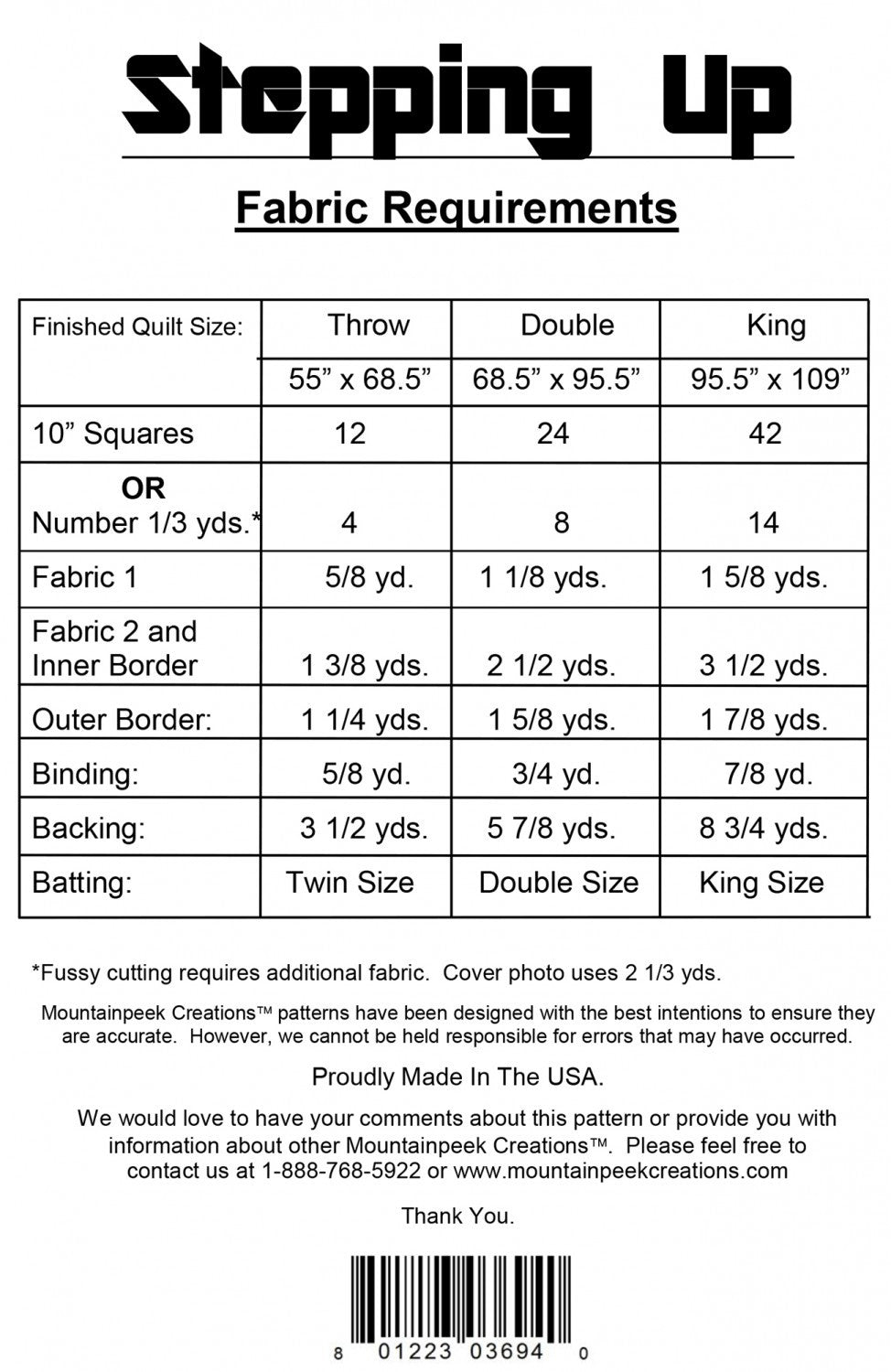 Stepping Up

Fabric Requirements

| Finished Quilt Size: | Throw | Double | King |
|---|---|---|---|
| | 55” x 68.5” | 68.5” x 95.5” | 95.5” x 109” |
| 10” Squares | 12 | 24 | 42 |
| OR Number 1/3 yds.* | 4 | 8 | 14 |
| Fabric 1 | 5/8 yd. | 1 1/8 yds. | 1 5/8 yds. |
| Fabric 2 and Inner Border | 1 3/8 yds. | 2 1/2 yds. | 3 1/2 yds. |
| Outer Border: | 1 1/4 yds. | 1 5/8 yds. | 1 7/8 yds. |
| Binding: | 5/8 yd. | 3/4 yd. | 7/8 yd. |
| Backing: | 3 1/2 yds. | 5 7/8 yds. | 8 3/4 yds. |
| Batting: | Twin Size | Double Size | King Size |

*Fussy cutting requires additional fabric. Cover photo uses 2 1/3 yds.

Mountainpeek Creations™ patterns have been designed with the best intentions to ensure they are accurate. However, we cannot be held responsible for errors that may have occurred.

Proudly Made In The USA.

We would love to have your comments about this pattern or provide you with information about other Mountainpeek Creations™. Please feel free to contact us at 1-888-768-5922 or www.mountainpeekcreations.com

Thank You.

8 01223 03694 0